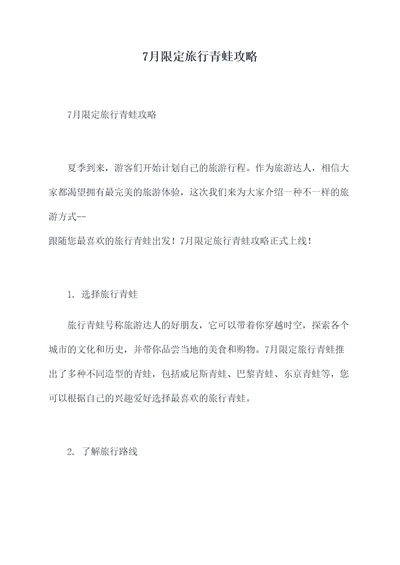 7月限定旅行青蛙攻略

7月限定旅行青蛙攻略

夏季到来，游客们开始计划自己的旅游行程。作为旅游达人，相信大家都渴望拥有最完美的旅游体验，这次我们来为大家介绍一种不一样的旅游方式--
跟随您最喜欢的旅行青蛙出发！7月限定旅行青蛙攻略正式上线！

1. 选择旅行青蛙

旅行青蛙号称旅游达人的好朋友，它可以带着你穿越时空，探索各个城市的文化和历史，并带你品尝当地的美食和购物。7月限定旅行青蛙推出了多种不同造型的青蛙，包括威尼斯青蛙、巴黎青蛙、东京青蛙等，您可以根据自己的兴趣爱好选择最喜欢的旅行青蛙。

2. 了解旅行路线